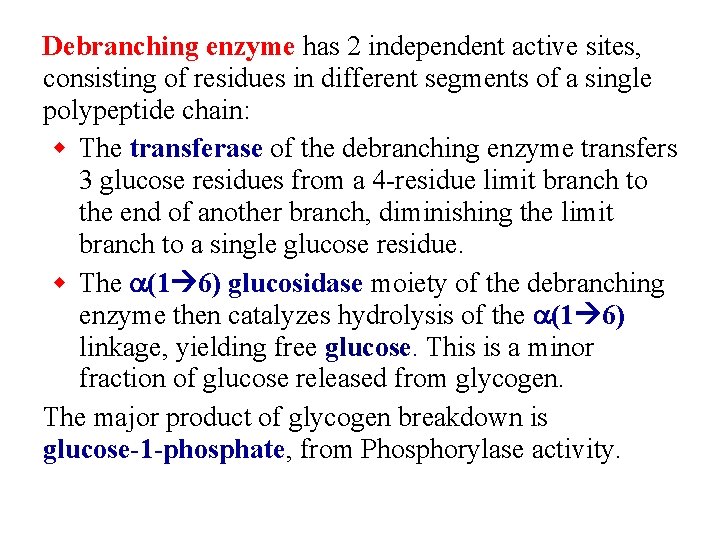 Debranching enzyme has 2 independent active sites, consisting of residues in different segments of a single polypeptide chain:

• The transferase of the debranching enzyme transfers 3 glucose residues from a 4-residue limit branch to the end of another branch, diminishing the limit branch to a single glucose residue.
• The $\alpha(1\rightarrow6)$ glucosidase moiety of the debranching enzyme then catalyzes hydrolysis of the $\alpha(1\rightarrow6)$ linkage, yielding free glucose. This is a minor fraction of glucose released from glycogen.

The major product of glycogen breakdown is glucose-1-phosphate, from Phosphorylase activity.